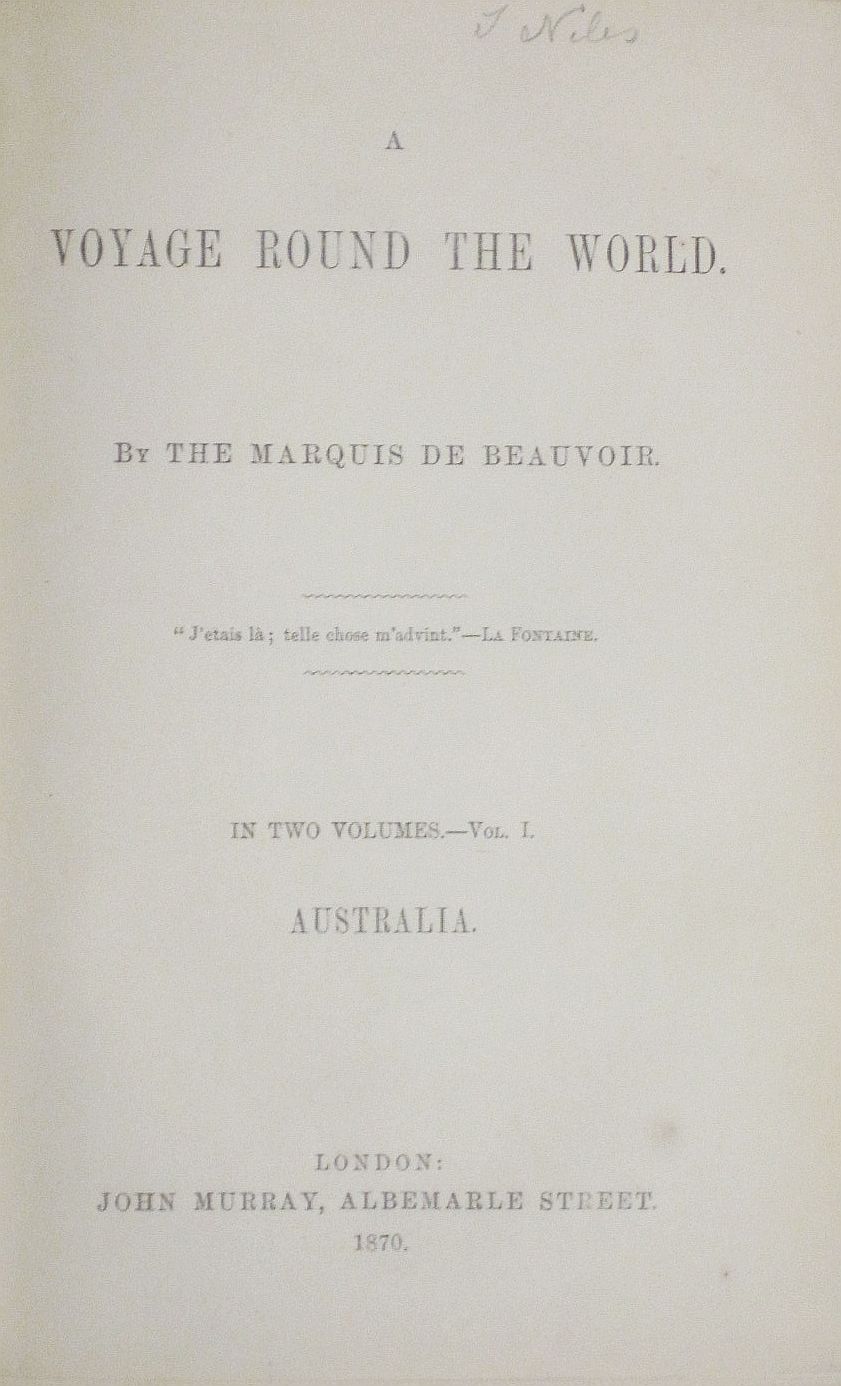 J Niles

A

VOYAGE ROUND THE WORLD.

By THE MARQUIS DE BEAUVOIR.

"J'etais là; telle chose m'advint."—La Fontaine.

IN TWO VOLUMES.—Vol. I.

AUSTRALIA.

LONDON:
JOHN MURRAY, ALBEMARLE STREET.
1870.